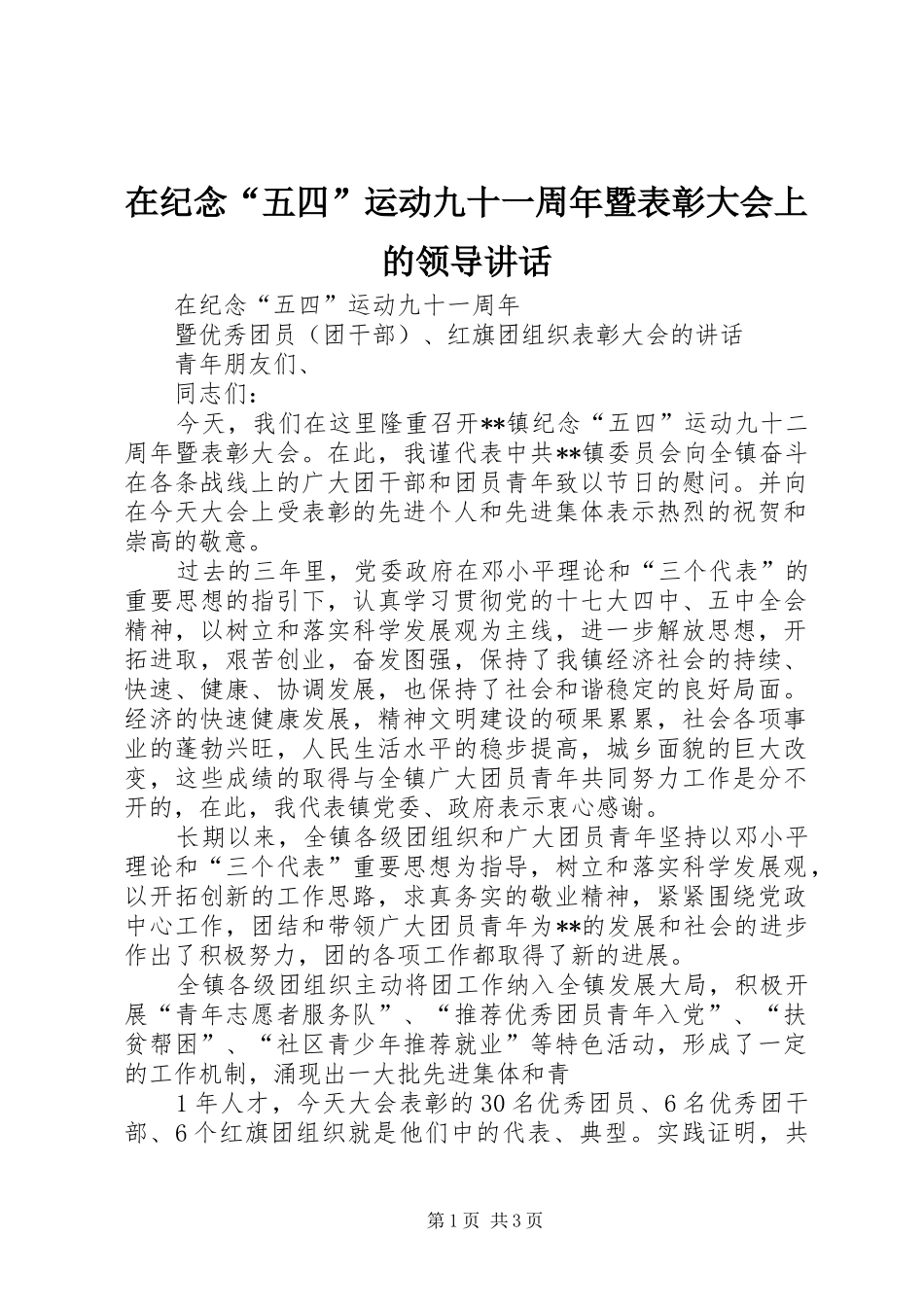 在纪念“五四”运动九十一周年暨表彰大会上的领导讲话

在纪念“五四”运动九十一周年

暨优秀团员（团干部）、红旗团组织表彰大会的讲话

青年朋友们、

同志们：

今天，我们在这里隆重召开**镇纪念“五四”运动九十二周年暨表彰大会。在此，我谨代表中共**镇委员会向全镇奋斗在各条战线上的广大团干部和团员青年致以节日的慰问。并向在今天大会上受表彰的先进个人和先进集体表示热烈的祝贺和崇高的敬意。

过去的三年里，党委政府在邓小平理论和“三个代表”的重要思想的指引下，认真学习贯彻党的十七大四中、五中全会精神，以树立和落实科学发展观为主线，进一步解放思想，开拓进取，艰苦创业，奋发图强，保持了我镇经济社会的持续、快速、健康、协调发展，也保持了社会和谐稳定的良好局面。经济的快速健康发展，精神文明建设的硕果累累，社会各项事业的蓬勃兴旺，人民生活水平的稳步提高，城乡面貌的巨大改变，这些成绩的取得与全镇广大团员青年共同努力工作是分不开的，在此，我代表镇党委、政府表示衷心感谢。

长期以来，全镇各级团组织和广大团员青年坚持以邓小平理论和“三个代表”重要思想为指导，树立和落实科学发展观，以开拓创新的工作思路，求真务实的敬业精神，紧紧围绕党政中心工作，团结和带领广大团员青年为**的发展和社会的进步作出了积极努力，团的各项工作都取得了新的进展。

全镇各级团组织主动将团工作纳入全镇发展大局，积极开展“青年志愿者服务队”、“推荐优秀团员青年入党”、“扶贫帮困”、“社区青少年推荐就业”等特色活动，形成了一定的工作机制，涌现出一大批先进集体和青

1年人才，今天大会表彰的30名优秀团员、6名优秀团干部、6个红旗团组织就是他们中的代表、典型。实践证明，共

第1页 共3页